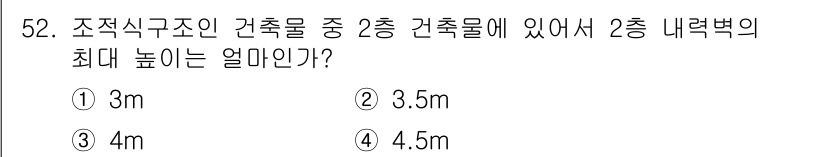 52. 조적식구조인 건축물 중 2층 건축물에 있어서 2층 내력벽의 최대 높이는 얼마인가?

① 3m
② 3.5m
③ 4m
④ 4.5m